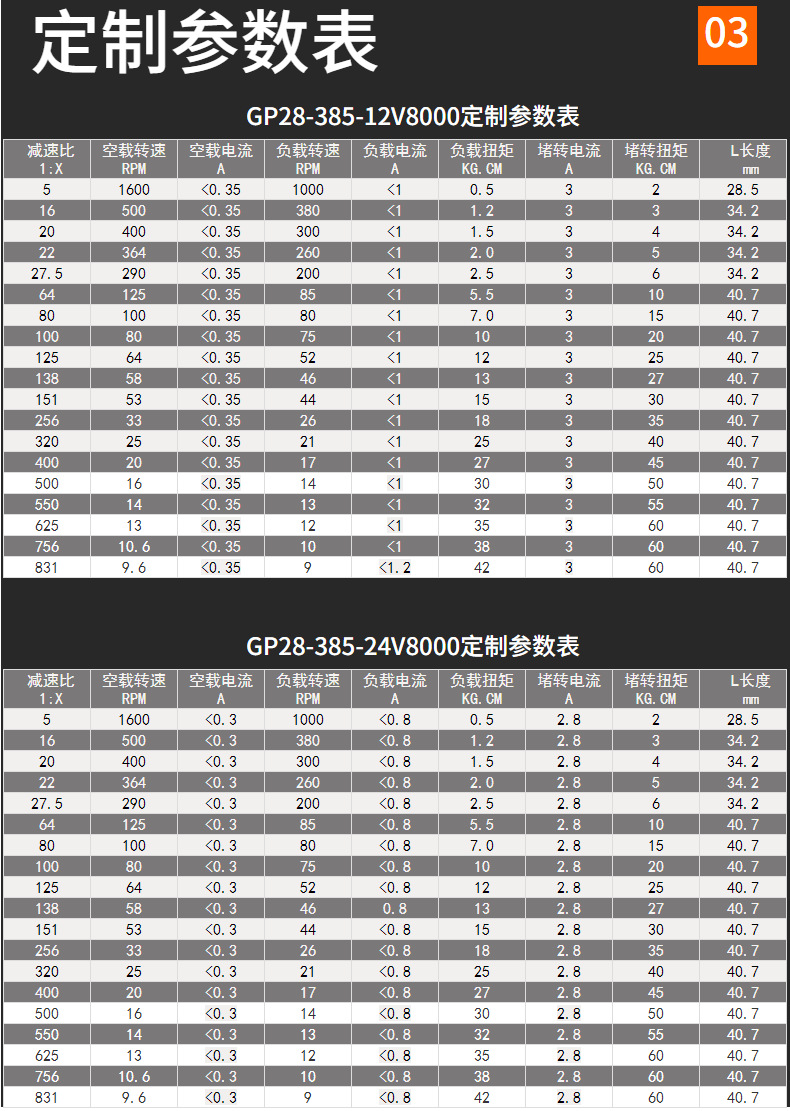 定制参数表

03

GP28-385-12V8000定制参数表

| 减速比 1:X | 空载转速 RPM | 空载电流 A | 负载转速 RPM | 负载电流 A | 负载扭矩 KG.CM | 堵转电流 A | 堵转扭矩 KG.CM | L长度 mm |
|---|---|---|---|---|---|---|---|---|
| 5 | 1600 | <0.35 | 1000 | <1 | 0.5 | 3 | 2 | 28.5 |
| 16 | 500 | <0.35 | 380 | <1 | 1.2 | 3 | 3 | 34.2 |
| 20 | 400 | <0.35 | 300 | <1 | 1.5 | 3 | 4 | 34.2 |
| 22 | 364 | <0.35 | 260 | <1 | 2.0 | 3 | 5 | 34.2 |
| 27.5 | 290 | <0.35 | 200 | <1 | 2.5 | 3 | 6 | 34.2 |
| 64 | 125 | <0.35 | 85 | <1 | 5.5 | 3 | 10 | 40.7 |
| 80 | 100 | <0.35 | 80 | <1 | 7.0 | 3 | 15 | 40.7 |
| 100 | 80 | <0.35 | 75 | <1 | 10 | 3 | 20 | 40.7 |
| 125 | 64 | <0.35 | 52 | <1 | 12 | 3 | 25 | 40.7 |
| 138 | 58 | <0.35 | 46 | <1 | 13 | 3 | 27 | 40.7 |
| 151 | 53 | <0.35 | 44 | <1 | 15 | 3 | 30 | 40.7 |
| 256 | 33 | <0.35 | 26 | <1 | 18 | 3 | 35 | 40.7 |
| 320 | 25 | <0.35 | 21 | <1 | 25 | 3 | 40 | 40.7 |
| 400 | 20 | <0.35 | 17 | <1 | 27 | 3 | 45 | 40.7 |
| 500 | 16 | <0.35 | 14 | <1 | 30 | 3 | 50 | 40.7 |
| 550 | 14 | <0.35 | 13 | <1 | 32 | 3 | 55 | 40.7 |
| 625 | 13 | <0.35 | 12 | <1 | 35 | 3 | 60 | 40.7 |
| 756 | 10.6 | <0.35 | 10 | <1 | 38 | 3 | 60 | 40.7 |
| 831 | 9.6 | <0.35 | 9 | <1.2 | 42 | 3 | 60 | 40.7 |

GP28-385-24V8000定制参数表

| 减速比 1:X | 空载转速 RPM | 空载电流 A | 负载转速 RPM | 负载电流 A | 负载扭矩 KG.CM | 堵转电流 A | 堵转扭矩 KG.CM | L长度 mm |
|---|---|---|---|---|---|---|---|---|
| 5 | 1600 | <0.3 | 1000 | <0.8 | 0.5 | 2.8 | 2 | 28.5 |
| 16 | 500 | <0.3 | 380 | <0.8 | 1.2 | 2.8 | 3 | 34.2 |
| 20 | 400 | <0.3 | 300 | <0.8 | 1.5 | 2.8 | 4 | 34.2 |
| 22 | 364 | <0.3 | 260 | <0.8 | 2.0 | 2.8 | 5 | 34.2 |
| 27.5 | 290 | <0.3 | 200 | <0.8 | 2.5 | 2.8 | 6 | 34.2 |
| 64 | 125 | <0.3 | 85 | <0.8 | 5.5 | 2.8 | 10 | 40.7 |
| 80 | 100 | <0.3 | 80 | <0.8 | 7.0 | 2.8 | 15 | 40.7 |
| 100 | 80 | <0.3 | 75 | <0.8 | 10 | 2.8 | 20 | 40.7 |
| 125 | 64 | <0.3 | 52 | <0.8 | 12 | 2.8 | 25 | 40.7 |
| 138 | 58 | <0.3 | 46 | 0.8 | 13 | 2.8 | 27 | 40.7 |
| 151 | 53 | <0.3 | 44 | <0.8 | 15 | 2.8 | 30 | 40.7 |
| 256 | 33 | <0.3 | 26 | <0.8 | 18 | 2.8 | 35 | 40.7 |
| 320 | 25 | <0.3 | 21 | <0.8 | 25 | 2.8 | 40 | 40.7 |
| 400 | 20 | <0.3 | 17 | <0.8 | 27 | 2.8 | 45 | 40.7 |
| 500 | 16 | <0.3 | 14 | <0.8 | 30 | 2.8 | 50 | 40.7 |
| 550 | 14 | <0.3 | 13 | <0.8 | 32 | 2.8 | 55 | 40.7 |
| 625 | 13 | <0.3 | 12 | <0.8 | 35 | 2.8 | 60 | 40.7 |
| 756 | 10.6 | <0.3 | 10 | <0.8 | 38 | 2.8 | 60 | 40.7 |
| 831 | 9.6 | <0.3 | 9 | <0.8 | 42 | 2.8 | 60 | 40.7 |